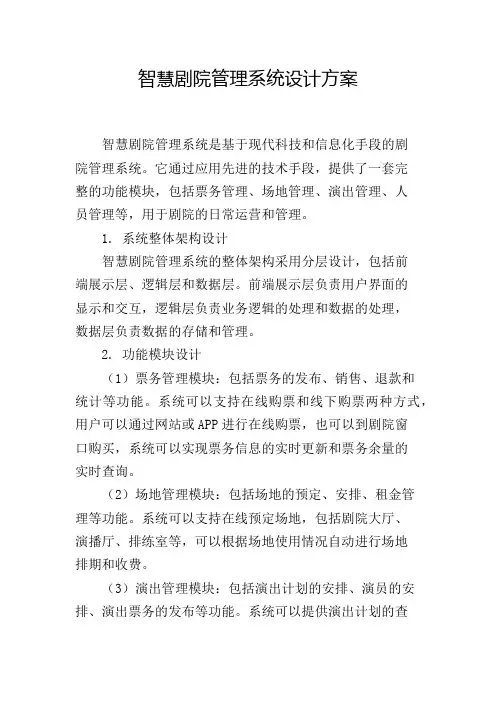 智慧剧院管理系统设计方案

智慧剧院管理系统是基于现代科技和信息化手段的剧院管理系统。它通过应用先进的技术手段，提供了一套完整的功能模块，包括票务管理、场地管理、演出管理、人员管理等，用于剧院的日常运营和管理。

1. 系统整体架构设计

智慧剧院管理系统的整体架构采用分层设计，包括前端展示层、逻辑层和数据层。前端展示层负责用户界面的显示和交互，逻辑层负责业务逻辑的处理和数据的处理，数据层负责数据的存储和管理。

2. 功能模块设计

（1）票务管理模块：包括票务的发布、销售、退款和统计等功能。系统可以支持在线购票和线下购票两种方式，用户可以通过网站或APP进行在线购票，也可以到剧院窗口购买，系统可以实现票务信息的实时更新和票务余量的实时查询。

（2）场地管理模块：包括场地的预定、安排、租金管理等功能。系统可以支持在线预定场地，包括剧院大厅、演播厅、排练室等，可以根据场地使用情况自动进行场地排期和收费。

（3）演出管理模块：包括演出计划的安排、演员的安排、演出票务的发布等功能。系统可以提供演出计划的查